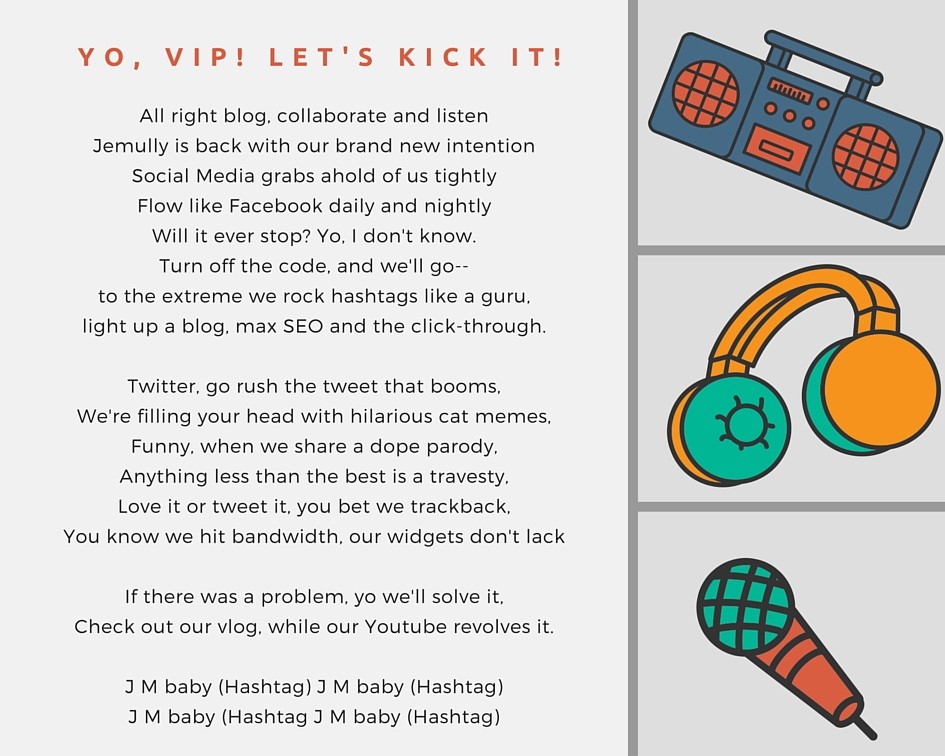 YO, VIP! LET'S KICK IT!

All right blog, collaborate and listen
Jemully is back with our brand new intention
Social Media grabs ahold of us tightly
Flow like Facebook daily and nightly
Will it ever stop? Yo, I don't know.
Turn off the code, and we'll go--
to the extreme we rock hashtags like a guru,
light up a blog, max SEO and the click-through.

Twitter, go rush the tweet that booms,
We're filling your head with hilarious cat memes,
Funny, when we share a dope parody,
Anything less than the best is a travesty,
Love it or tweet it, you bet we trackback,
You know we hit bandwidth, our widgets don't lack

If there was a problem, yo we'll solve it,
Check out our vlog, while our Youtube revolves it.

J M baby (Hashtag) J M baby (Hashtag)
J M baby (Hashtag J M baby (Hashtag)